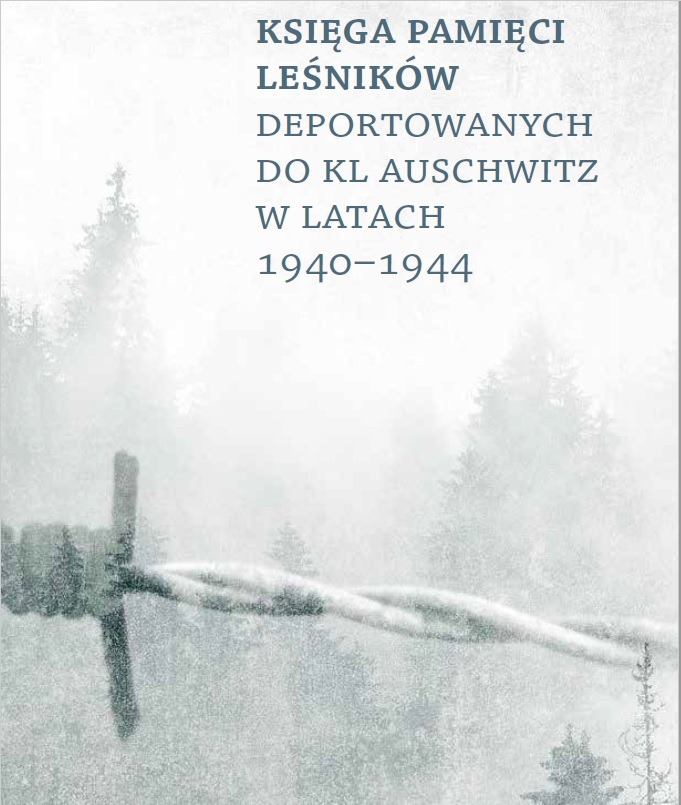 KSIĘGA PAMIĘCI
LEŚNIKÓW
DEPORTOWANYCH
DO KL AUSCHWITZ
W LATACH
1940–1944